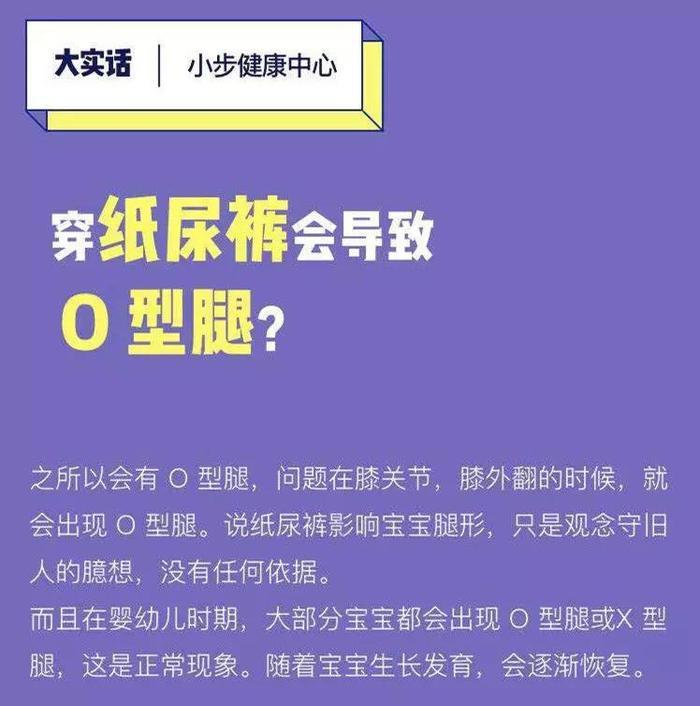 大实话 | 小步健康中心

穿纸尿裤会导致 O 型腿？

之所以会有 O 型腿，问题在膝关节，膝外翻的时候，就会出现 O 型腿。说纸尿裤影响宝宝腿形，只是观念守旧人的臆想，没有任何依据。
而且在婴幼儿时期，大部分宝宝都会出现 O 型腿或X 型腿，这是正常现象。随着宝宝生长发育，会逐渐恢复。